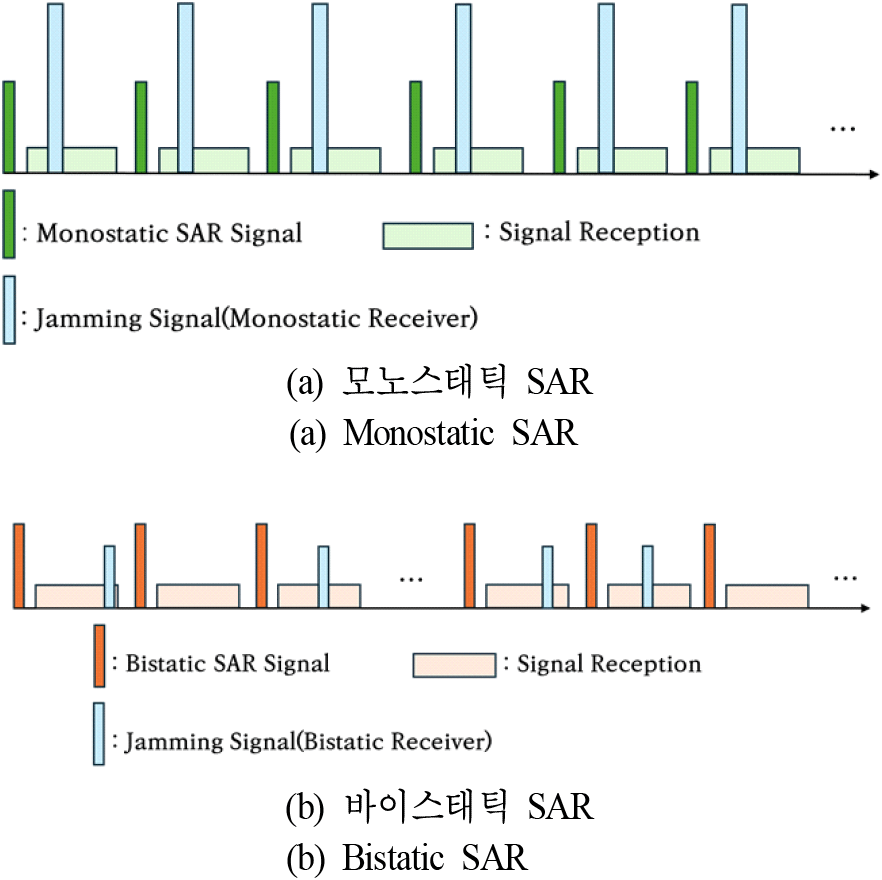 ...

: Monostatic SAR Signal

: Signal Reception

: Jamming Signal(Monostatic Receiver)

(a) 모노스태틱 SAR
(a) Monostatic SAR

... ...

: Bistatic SAR Signal

: Signal Reception

: Jamming Signal(Bistatic Receiver)

(b) 바이스태틱 SAR
(b) Bistatic SAR